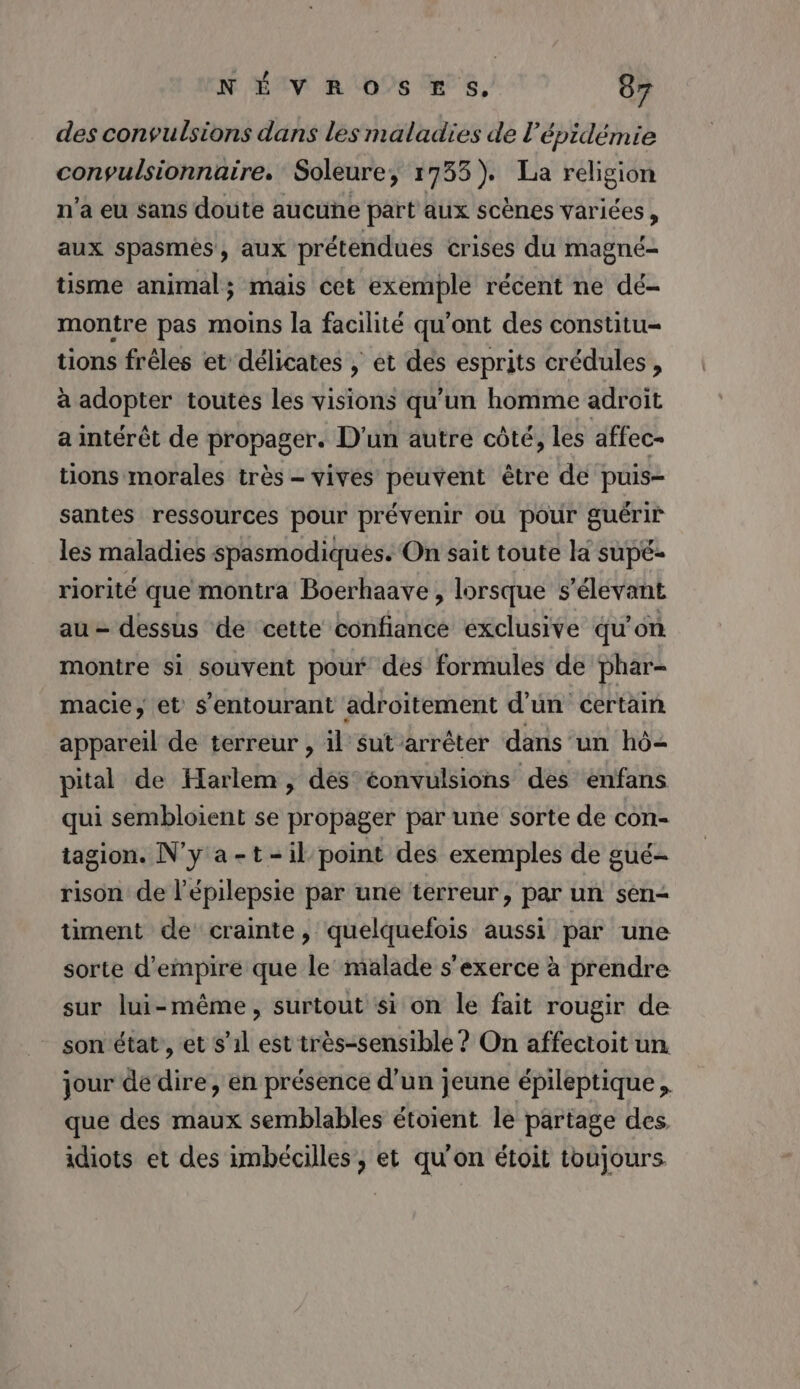 NÉVROSES. 87

des convulsions dans les maladies de l'épidémie convulsionnaire. Soleure, 1733). La religion n'a eu sans doute aucune part aux scènes variées, aux spasmes, aux prétendues crises du magnétisme animal; mais cet exemple récent ne démontre pas moins la facilité qu'ont des constitutions frêles et délicates, et des esprits crédules, à adopter toutes les visions qu'un homme adroit a intérêt de propager. D'un autre côté, les affections morales très-vives peuvent être de puissantes ressources pour prévenir ou pour guérir les maladies spasmodiques. On sait toute la supériorité que montra Boerhaave, lorsque s'élevant au-dessus de cette confiance exclusive qu'on montre si souvent pour des formules de pharmacie, et s'entourant adroitement d'un certain appareil de terreur, il sut arrêter dans un hôpital de Harlem, des convulsions des enfans qui sembloient se propager par une sorte de contagion. N'y a-t-il point des exemples de guérison de l'épilepsie par une terreur, par un sentiment de crainte, quelquefois aussi par une sorte d'empire que le malade s'exerce à prendre sur lui-même, surtout si on le fait rougir de son état, et s'il est très-sensible? On affectoit un jour de dire, en présence d'un jeune épileptique, que des maux semblables étoient le partage des idiots et des imbécilles, et qu'on étoit toujours